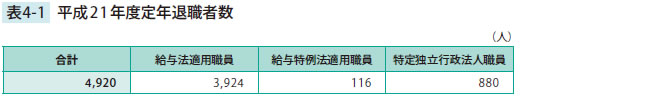 表4-1　平成21年度定年退職者数

（人）

| 合計 | 給与法適用職員 | 給与特例法適用職員 | 特定独立行政法人職員 |
|---|---|---|---|
| 4,920 | 3,924 | 116 | 880 |